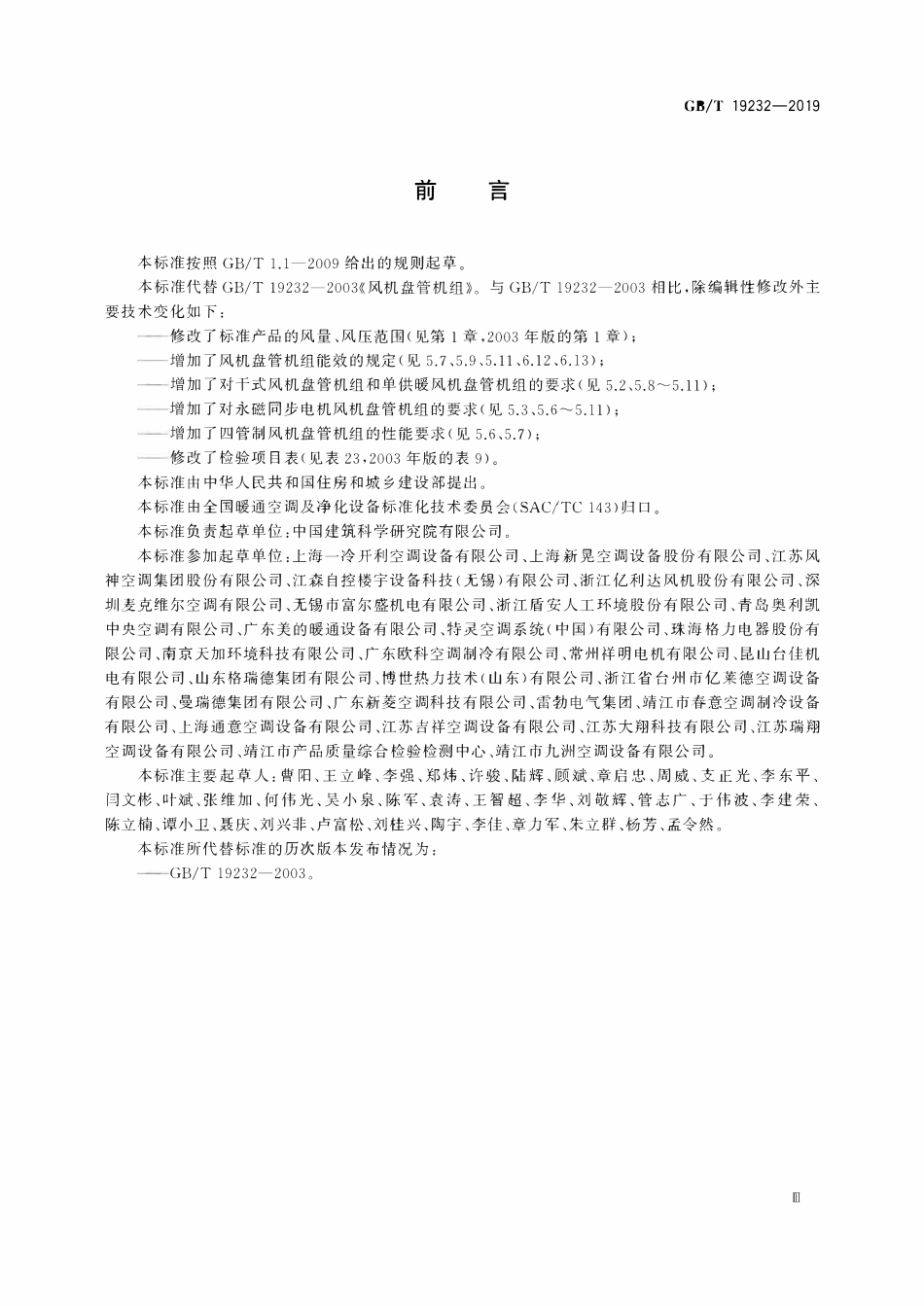 GB/T 19232—2019

前　言

本标准按照 GB/T 1.1—2009 给出的规则起草。

本标准代替 GB/T 19232—2003《风机盘管机组》。与 GB/T 19232—2003 相比，除编辑性修改外主要技术变化如下：

——修改了标准产品的风量、风压范围(见第 1 章，2003 年版的第 1 章)；

——增加了风机盘管机组能效的规定(见 5.7、5.9、5.11、6.12、6.13)；

——增加了对干式风机盘管机组和单供暖风机盘管机组的要求(见 5.2、5.8～5.11)；

——增加了对永磁同步电机风机盘管机组的要求(见 5.3、5.6～5.11)；

——增加了四管制风机盘管机组的性能要求(见 5.6、5.7)；

——修改了检验项目表(见表 23，2003 年版的表 9)。

本标准由中华人民共和国住房和城乡建设部提出。

本标准由全国暖通空调及净化设备标准化技术委员会(SAC/TC 143)归口。

本标准负责起草单位：中国建筑科学研究院有限公司。

本标准参加起草单位：上海一冷开利空调设备有限公司、上海新晃空调设备股份有限公司、江苏风神空调集团股份有限公司、江森自控楼宇设备科技(无锡)有限公司、浙江亿利达风机股份有限公司、深圳麦克维尔空调有限公司、无锡市富尔盛机电有限公司、浙江盾安人工环境股份有限公司、青岛奥利凯中央空调有限公司、广东美的暖通设备有限公司、特灵空调系统(中国)有限公司、珠海格力电器股份有限公司、南京天加环境科技有限公司、广东欧科空调制冷有限公司、常州祥明电机有限公司、昆山台佳机电有限公司、山东格瑞德集团有限公司、博世热力技术(山东)有限公司、浙江省台州市亿莱德空调设备有限公司、曼瑞德集团有限公司、广东新菱空调科技有限公司、雷勃电气集团、靖江市春意空调制冷设备有限公司、上海通意空调设备有限公司、江苏吉祥空调设备有限公司、江苏大翔科技有限公司、江苏瑞翔空调设备有限公司、靖江市产品质量综合检验检测中心、靖江市九洲空调设备有限公司。

本标准主要起草人：曹阳、王立峰、李强、郑炜、许骏、陆辉、顾斌、章启忠、周威、支正光、李东平、闫文彬、叶斌、张维加、何伟光、吴小泉、陈军、袁涛、王智超、李华、刘敬辉、管志广、于伟波、李建荣、陈立楠、谭小卫、聂庆、刘兴非、卢富松、刘桂兴、陶宇、李佳、章力军、朱立群、杨芳、孟令然。

本标准所代替标准的历次版本发布情况为：

——GB/T 19232—2003。

Ⅲ